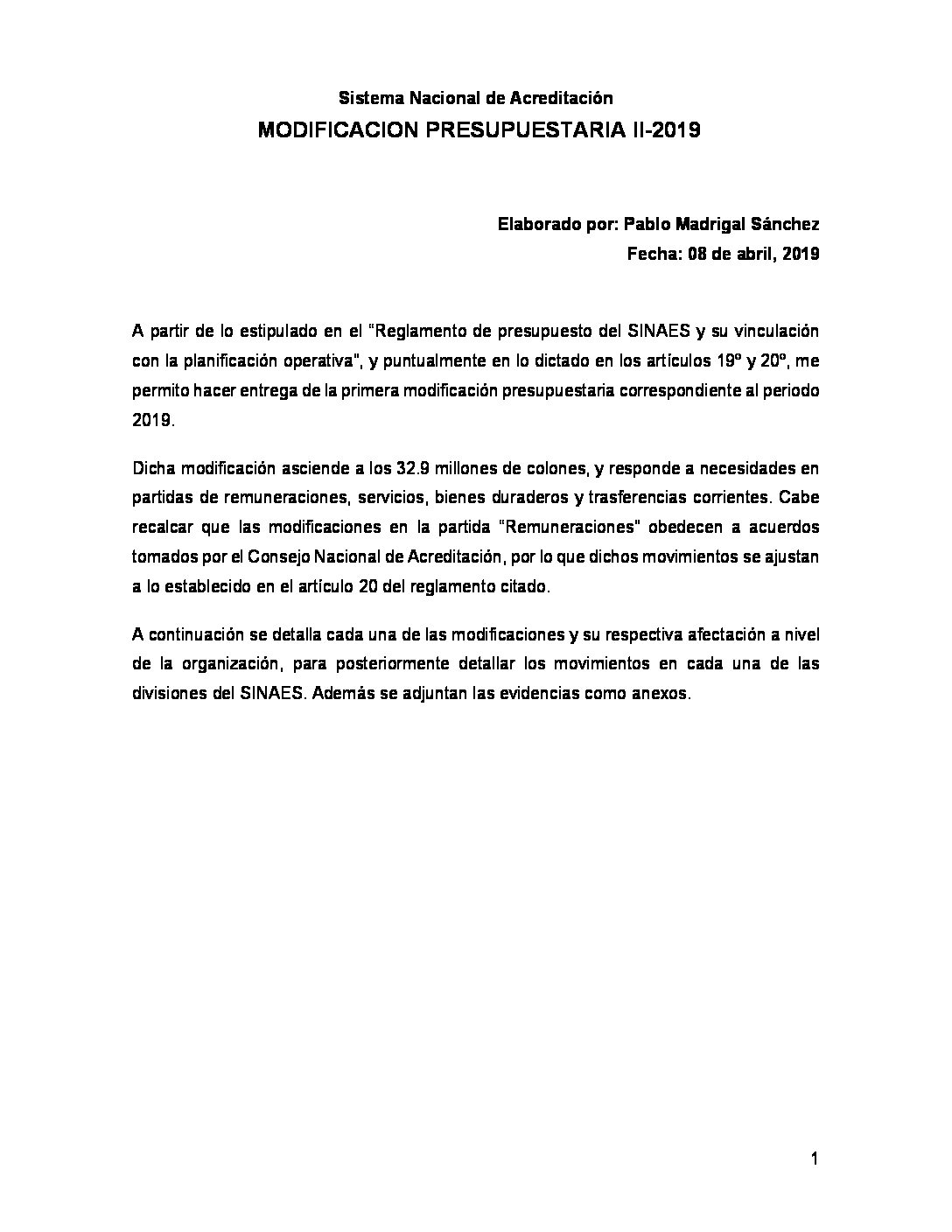 Sistema Nacional de Acreditación
MODIFICACION PRESUPUESTARIA II-2019

Elaborado por: Pablo Madrigal Sánchez
Fecha: 08 de abril, 2019

A partir de lo estipulado en el "Reglamento de presupuesto del SINAES y su vinculación con la planificación operativa", y puntualmente en lo dictado en los artículos 19º y 20º, me permito hacer entrega de la primera modificación presupuestaria correspondiente al periodo 2019.

Dicha modificación asciende a los 32.9 millones de colones, y responde a necesidades en partidas de remuneraciones, servicios, bienes duraderos y trasferencias corrientes. Cabe recalcar que las modificaciones en la partida "Remuneraciones" obedecen a acuerdos tomados por el Consejo Nacional de Acreditación, por lo que dichos movimientos se ajustan a lo establecido en el artículo 20 del reglamento citado.

A continuación se detalla cada una de las modificaciones y su respectiva afectación a nivel de la organización, para posteriormente detallar los movimientos en cada una de las divisiones del SINAES. Además se adjuntan las evidencias como anexos.

1